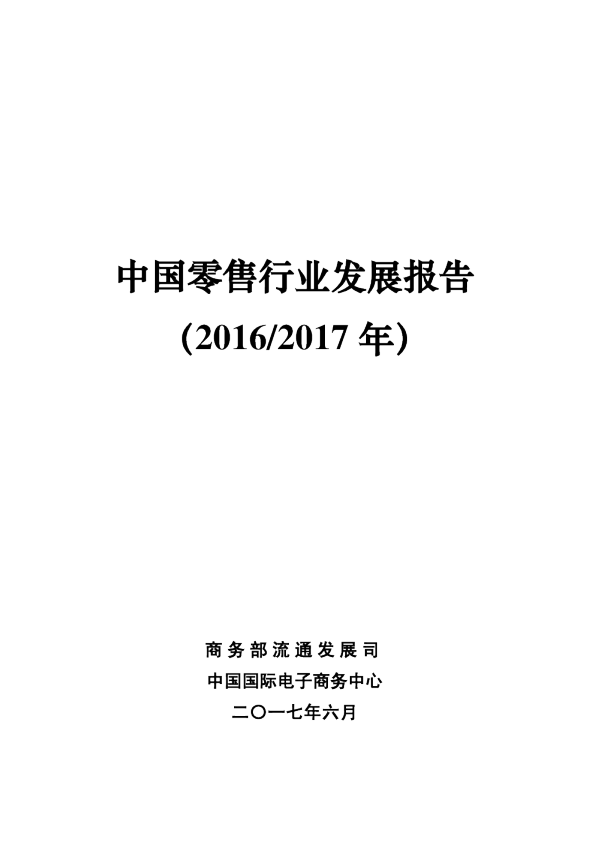 中国零售行业发展报告
（2016/2017 年）

商务部流通发展司
中国国际电子商务中心
二〇一七年六月